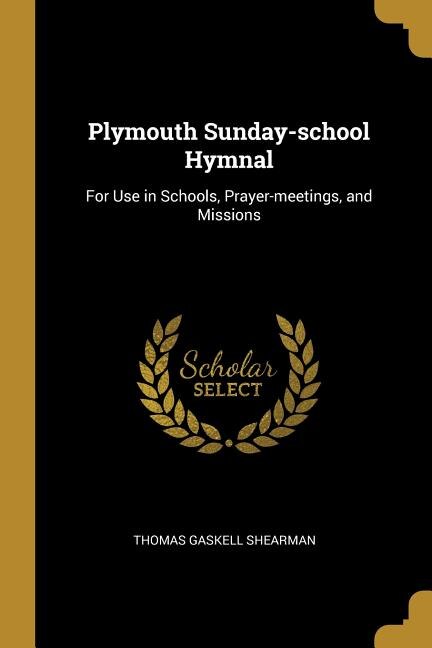 Plymouth Sunday-school Hymnal

For Use in Schools, Prayer-meetings, and Missions

Scholar SELECT

THOMAS GASKELL SHEARMAN